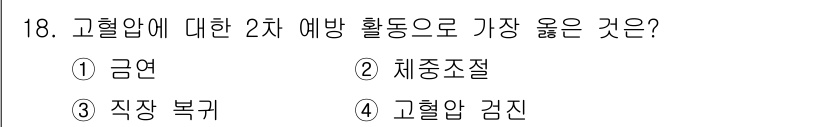 18. 고혈압에 대한 2차 예방 활동으로 가장 옳은 것은?

① 금연
② 체중조절
③ 직장 복귀
④ 고혈압 검진